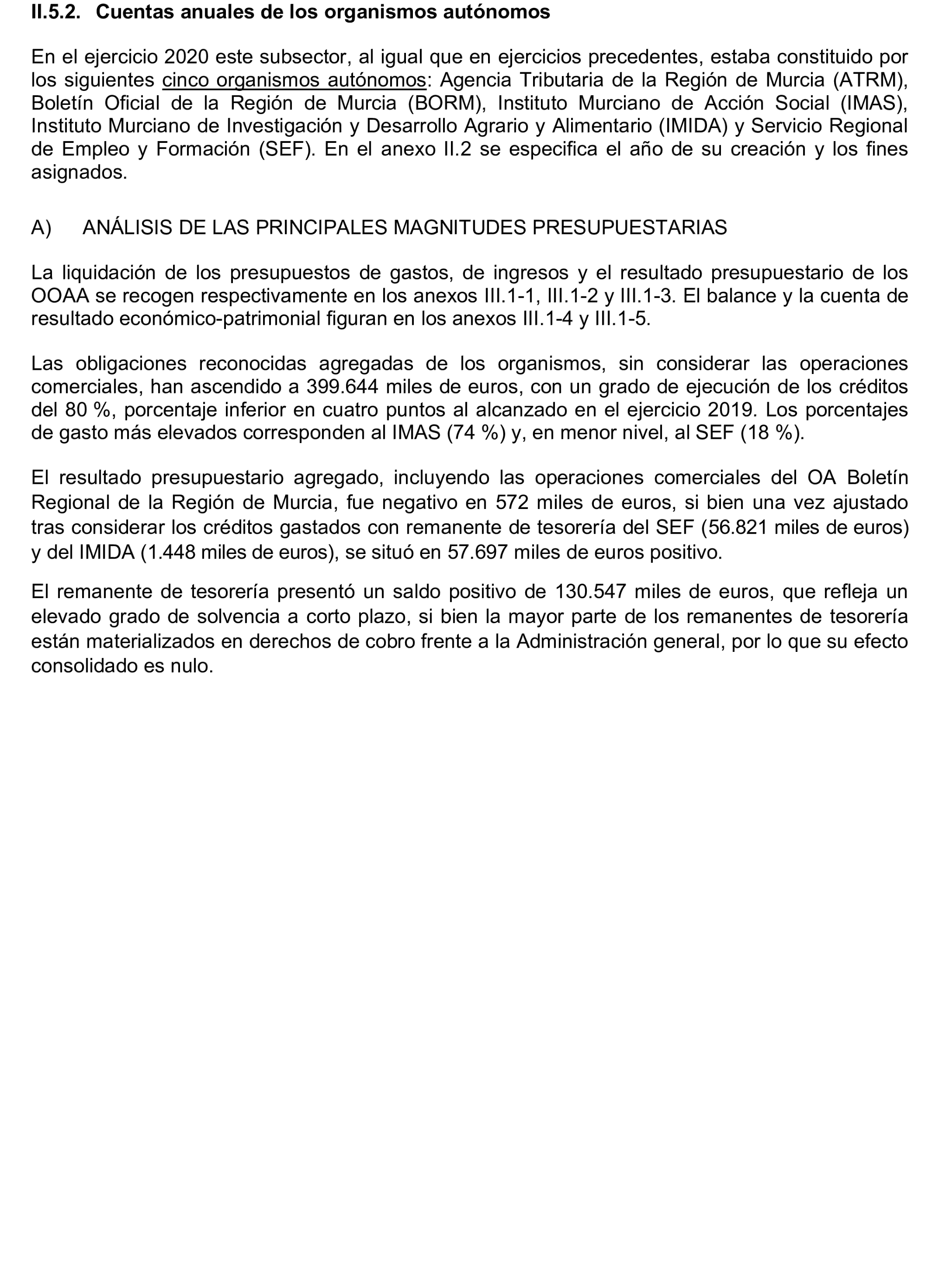 II.5.2. Cuentas anuales de los organismos autónomos

En el ejercicio 2020 este subsector, al igual que en ejercicios precedentes, estaba constituido por los siguientes cinco organismos autónomos: Agencia Tributaria de la Región de Murcia (ATRM), Boletín Oficial de la Región de Murcia (BORM), Instituto Murciano de Acción Social (IMAS), Instituto Murciano de Investigación y Desarrollo Agrario y Alimentario (IMIDA) y Servicio Regional de Empleo y Formación (SEF). En el anexo II.2 se especifica el año de su creación y los fines asignados.

A) ANÁLISIS DE LAS PRINCIPALES MAGNITUDES PRESUPUESTARIAS

La liquidación de los presupuestos de gastos, de ingresos y el resultado presupuestario de los OOAA se recogen respectivamente en los anexos III.1-1, III.1-2 y III.1-3. El balance y la cuenta de resultado económico-patrimonial figuran en los anexos III.1-4 y III.1-5.

Las obligaciones reconocidas agregadas de los organismos, sin considerar las operaciones comerciales, han ascendido a 399.644 miles de euros, con un grado de ejecución de los créditos del 80 %, porcentaje inferior en cuatro puntos al alcanzado en el ejercicio 2019. Los porcentajes de gasto más elevados corresponden al IMAS (74 %) y, en menor nivel, al SEF (18 %).

El resultado presupuestario agregado, incluyendo las operaciones comerciales del OA Boletín Regional de la Región de Murcia, fue negativo en 572 miles de euros, si bien una vez ajustado tras considerar los créditos gastados con remanente de tesorería del SEF (56.821 miles de euros) y del IMIDA (1.448 miles de euros), se situó en 57.697 miles de euros positivo.

El remanente de tesorería presentó un saldo positivo de 130.547 miles de euros, que refleja un elevado grado de solvencia a corto plazo, si bien la mayor parte de los remanentes de tesorería están materializados en derechos de cobro frente a la Administración general, por lo que su efecto consolidado es nulo.